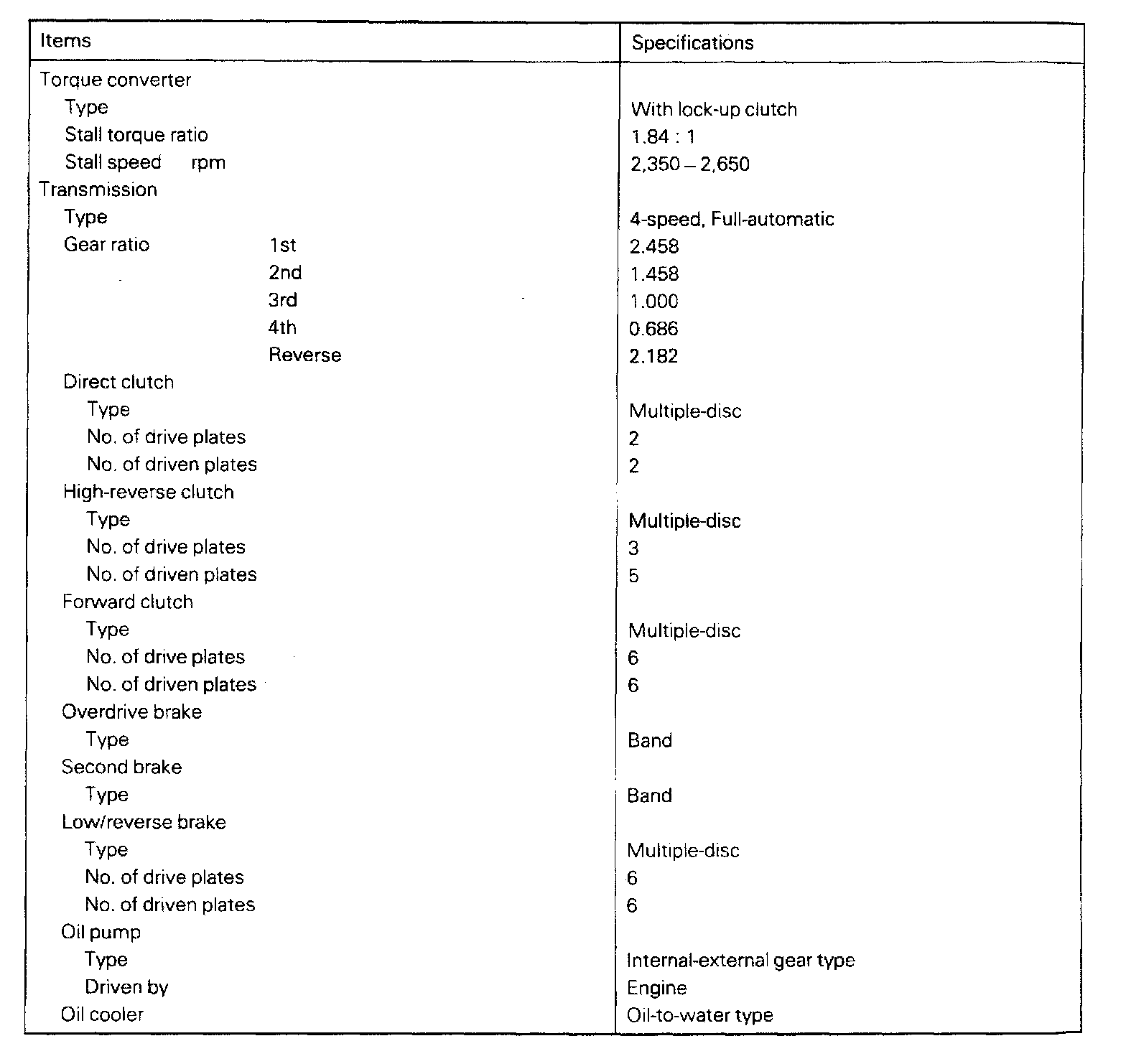 | Items | Specifications |
|---|---|
| Torque converter | |
| Type | With lock-up clutch |
| Stall torque ratio | 1.84 : 1 |
| Stall speed rpm | 2,350 – 2,650 |
| Transmission | |
| Type | 4-speed, Full-automatic |
| Gear ratio 1st | 2.458 |
| 2nd | 1.458 |
| 3rd | 1.000 |
| 4th | 0.686 |
| Reverse | 2.182 |
| Direct clutch | |
| Type | Multiple-disc |
| No. of drive plates | 2 |
| No. of driven plates | 2 |
| High-reverse clutch | |
| Type | Multiple-disc |
| No. of drive plates | 3 |
| No. of driven plates | 5 |
| Forward clutch | |
| Type | Multiple-disc |
| No. of drive plates | 6 |
| No. of driven plates | 6 |
| Overdrive brake | |
| Type | Band |
| Second brake | |
| Type | Band |
| Low/reverse brake | |
| Type | Multiple-disc |
| No. of drive plates | 6 |
| No. of driven plates | 6 |
| Oil pump | |
| Type | Internal-external gear type |
| Driven by | Engine |
| Oil cooler | Oil-to-water type |